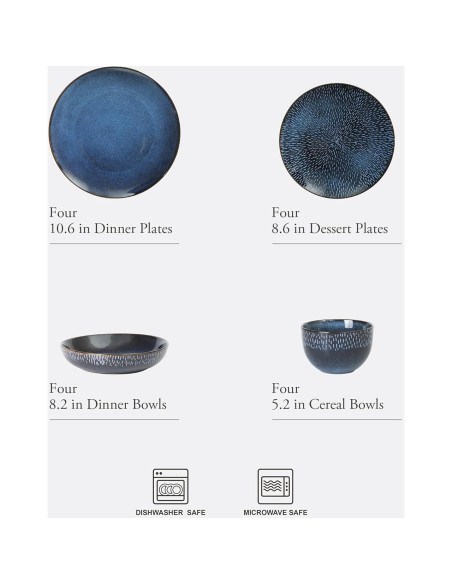 Four
10.6 in Dinner Plates

Four
8.6 in Dessert Plates

Four
8.2 in Dinner Bowls

Four
5.2 in Cereal Bowls

DISHWASHER SAFE

MICROWAVE SAFE